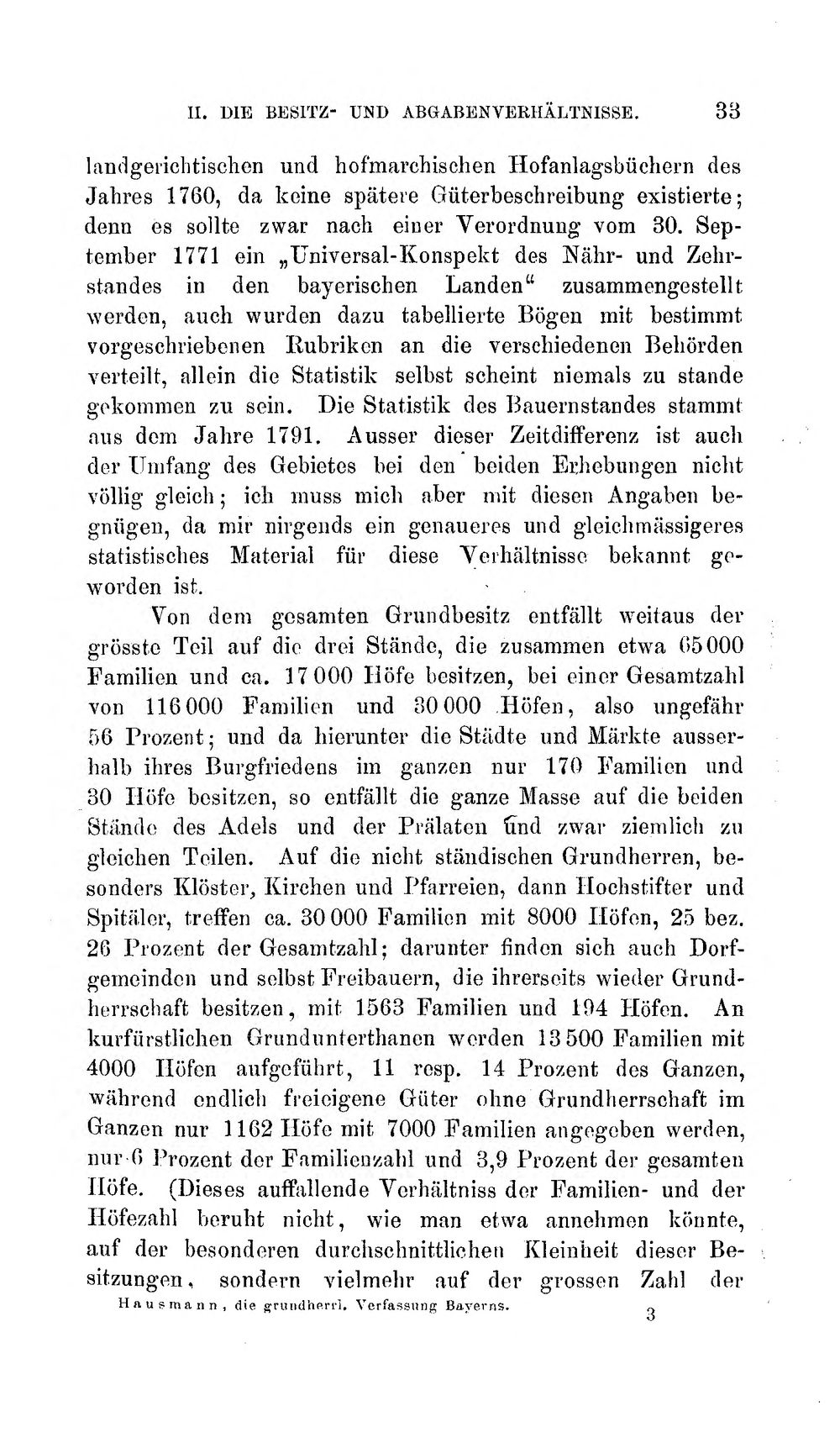 II. DIE BESITZ- UND ABGABENVERHÄLTNISSE. 33

landgerichtischen und hofmarchischen Hofanlagsbüchern des Jahres 1760, da keine spätere Güterbeschreibung existierte; denn es sollte zwar nach einer Verordnung vom 30. September 1771 ein „Universal-Konspekt des Nähr- und Zehrstandes in den bayerischen Landen“ zusammengestellt werden, auch wurden dazu tabellierte Bögen mit bestimmt vorgeschriebenen Rubriken an die verschiedenen Behörden verteilt, allein die Statistik selbst scheint niemals zu stande gekommen zu sein. Die Statistik des Bauernstandes stammt aus dem Jahre 1791. Ausser dieser Zeitdifferenz ist auch der Umfang des Gebietes bei den beiden Erhebungen nicht völlig gleich; ich muss mich aber mit diesen Angaben begnügen, da mir nirgends ein genaueres und gleichmässigeres statistisches Material für diese Verhältnisse bekannt geworden ist.

Von dem gesamten Grundbesitz entfällt weitaus der grösste Teil auf die drei Stände, die zusammen etwa 65000 Familien und ca. 17000 Höfe besitzen, bei einer Gesamtzahl von 116000 Familien und 30000 Höfen, also ungefähr 56 Prozent; und da hierunter die Städte und Märkte ausserhalb ihres Burgfriedens im ganzen nur 170 Familien und 30 Höfe besitzen, so entfällt die ganze Masse auf die beiden Stände des Adels und der Prälaten und zwar ziemlich zu gleichen Teilen. Auf die nicht ständischen Grundherren, besonders Klöster, Kirchen und Pfarreien, dann Hochstifter und Spitäler, treffen ca. 30000 Familien mit 8000 Höfen, 25 bez. 26 Prozent der Gesamtzahl; darunter finden sich auch Dorfgemeinden und selbst Freibauern, die ihrerseits wieder Grundherrschaft besitzen, mit 1563 Familien und 194 Höfen. An kurfürstlichen Grundunterthanen werden 13500 Familien mit 4000 Höfen aufgeführt, 11 resp. 14 Prozent des Ganzen, während endlich freieigene Güter ohne Grundherrschaft im Ganzen nur 1162 Höfe mit 7000 Familien angegeben werden, nur 6 Prozent der Familienzahl und 3,9 Prozent der gesamten Höfe. (Dieses auffallende Verhältniss der Familien- und der Höfezahl beruht nicht, wie man etwa annehmen könnte, auf der besonderen durchschnittlichen Kleinheit dieser Besitzungen, sondern vielmehr auf der grossen Zahl der

Hausmann, die grundherrl. Verfassung Bayerns. 3